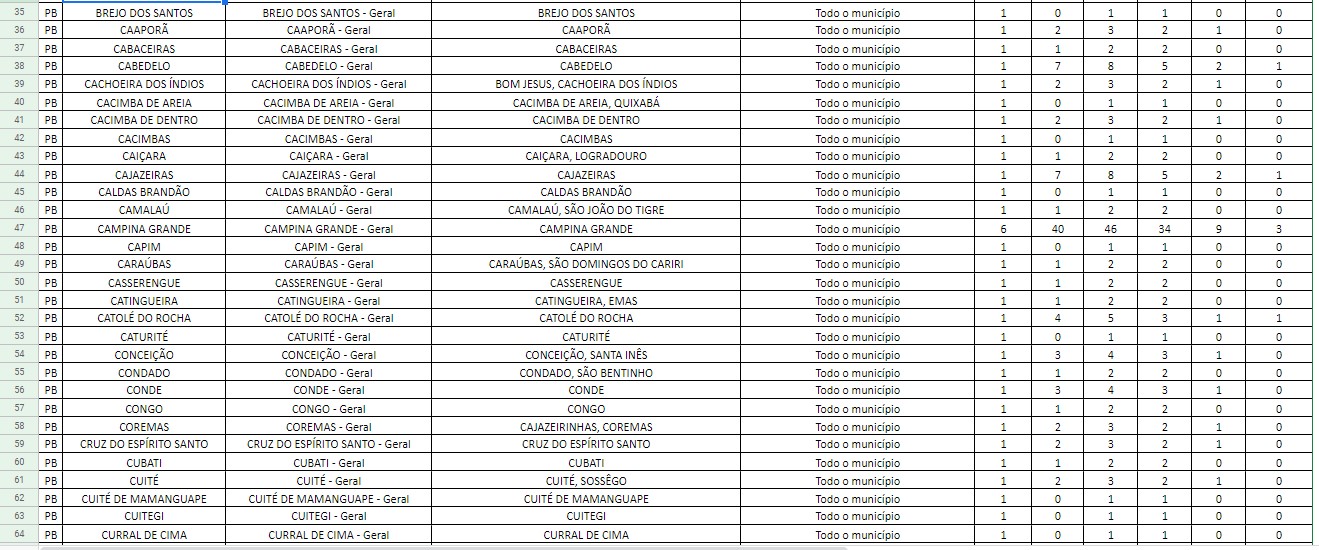 | 35 | PB | BREJO DOS SANTOS | BREJO DOS SANTOS - Geral | BREJO DOS SANTOS | Todo o município | 1 | 0 | 1 | 1 | 0 | 0 |
|---|---|---|---|---|---|---|---|---|---|---|---|
| 36 | PB | CAAPORÃ | CAAPORÃ - Geral | CAAPORÃ | Todo o município | 1 | 2 | 3 | 2 | 1 | 0 |
| 37 | PB | CABACEIRAS | CABACEIRAS - Geral | CABACEIRAS | Todo o município | 1 | 1 | 2 | 2 | 0 | 0 |
| 38 | PB | CABEDELO | CABEDELO - Geral | CABEDELO | Todo o município | 1 | 7 | 8 | 5 | 2 | 1 |
| 39 | PB | CACHOEIRA DOS ÍNDIOS | CACHOEIRA DOS ÍNDIOS - Geral | BOM JESUS, CACHOEIRA DOS ÍNDIOS | Todo o município | 1 | 2 | 3 | 2 | 1 | 0 |
| 40 | PB | CACIMBA DE AREIA | CACIMBA DE AREIA - Geral | CACIMBA DE AREIA, QUIXABÁ | Todo o município | 1 | 0 | 1 | 1 | 0 | 0 |
| 41 | PB | CACIMBA DE DENTRO | CACIMBA DE DENTRO - Geral | CACIMBA DE DENTRO | Todo o município | 1 | 2 | 3 | 2 | 1 | 0 |
| 42 | PB | CACIMBAS | CACIMBAS - Geral | CACIMBAS | Todo o município | 1 | 0 | 1 | 1 | 0 | 0 |
| 43 | PB | CAIÇARA | CAIÇARA - Geral | CAIÇARA, LOGRADOURO | Todo o município | 1 | 1 | 2 | 2 | 0 | 0 |
| 44 | PB | CAJAZEIRAS | CAJAZEIRAS - Geral | CAJAZEIRAS | Todo o município | 1 | 7 | 8 | 5 | 2 | 1 |
| 45 | PB | CALDAS BRANDÃO | CALDAS BRANDÃO - Geral | CALDAS BRANDÃO | Todo o município | 1 | 0 | 1 | 1 | 0 | 0 |
| 46 | PB | CAMALAÚ | CAMALAÚ - Geral | CAMALAÚ, SÃO JOÃO DO TIGRE | Todo o município | 1 | 1 | 2 | 2 | 0 | 0 |
| 47 | PB | CAMPINA GRANDE | CAMPINA GRANDE - Geral | CAMPINA GRANDE | Todo o município | 6 | 40 | 46 | 34 | 9 | 3 |
| 48 | PB | CAPIM | CAPIM - Geral | CAPIM | Todo o município | 1 | 0 | 1 | 1 | 0 | 0 |
| 49 | PB | CARAÚBAS | CARAÚBAS - Geral | CARAÚBAS, SÃO DOMINGOS DO CARIRI | Todo o município | 1 | 1 | 2 | 2 | 0 | 0 |
| 50 | PB | CASSERENGUE | CASSERENGUE - Geral | CASSERENGUE | Todo o município | 1 | 1 | 2 | 2 | 0 | 0 |
| 51 | PB | CATINGUEIRA | CATINGUEIRA - Geral | CATINGUEIRA, EMAS | Todo o município | 1 | 1 | 2 | 2 | 0 | 0 |
| 52 | PB | CATOLÉ DO ROCHA | CATOLÉ DO ROCHA - Geral | CATOLÉ DO ROCHA | Todo o município | 1 | 4 | 5 | 3 | 1 | 1 |
| 53 | PB | CATURITÉ | CATURITÉ - Geral | CATURITÉ | Todo o município | 1 | 0 | 1 | 1 | 0 | 0 |
| 54 | PB | CONCEIÇÃO | CONCEIÇÃO - Geral | CONCEIÇÃO, SANTA INÊS | Todo o município | 1 | 3 | 4 | 3 | 1 | 0 |
| 55 | PB | CONDADO | CONDADO - Geral | CONDADO, SÃO BENTINHO | Todo o município | 1 | 1 | 2 | 2 | 0 | 0 |
| 56 | PB | CONDE | CONDE - Geral | CONDE | Todo o município | 1 | 3 | 4 | 3 | 1 | 0 |
| 57 | PB | CONGO | CONGO - Geral | CONGO | Todo o município | 1 | 1 | 2 | 2 | 0 | 0 |
| 58 | PB | COREMAS | COREMAS - Geral | CAJAZEIRINHAS, COREMAS | Todo o município | 1 | 2 | 3 | 2 | 1 | 0 |
| 59 | PB | CRUZ DO ESPÍRITO SANTO | CRUZ DO ESPÍRITO SANTO - Geral | CRUZ DO ESPÍRITO SANTO | Todo o município | 1 | 2 | 3 | 2 | 1 | 0 |
| 60 | PB | CUBATI | CUBATI - Geral | CUBATI | Todo o município | 1 | 1 | 2 | 2 | 0 | 0 |
| 61 | PB | CUITÉ | CUITÉ - Geral | CUITÉ, SOSSÊGO | Todo o município | 1 | 2 | 3 | 2 | 1 | 0 |
| 62 | PB | CUITÉ DE MAMANGUAPE | CUITÉ DE MAMANGUAPE - Geral | CUITÉ DE MAMANGUAPE | Todo o município | 1 | 0 | 1 | 1 | 0 | 0 |
| 63 | PB | CUITEGI | CUITEGI - Geral | CUITEGI | Todo o município | 1 | 0 | 1 | 1 | 0 | 0 |
| 64 | PB | CURRAL DE CIMA | CURRAL DE CIMA - Geral | CURRAL DE CIMA | Todo o município | 1 | 0 | 1 | 1 | 0 | 0 |